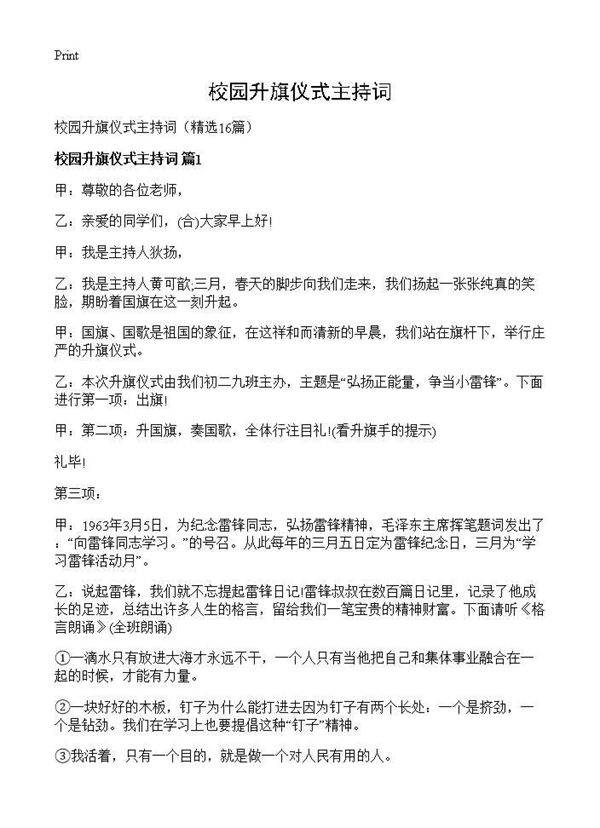 Print

校园升旗仪式主持词

校园升旗仪式主持词（精选16篇）

校园升旗仪式主持词 篇1

甲：尊敬的各位老师，

乙：亲爱的同学们，(合)大家早上好!

甲：我是主持人狄扬，

乙：我是主持人黄可歆;三月，春天的脚步向我们走来，我们扬起一张张纯真的笑脸，期盼着国旗在这一刻升起。

甲：国旗、国歌是祖国的象征，在这祥和而清新的早晨，我们站在旗杆下，举行庄严的升旗仪式。

乙：本次升旗仪式由我们初二九班主办，主题是“弘扬正能量，争当小雷锋”。下面进行第一项：出旗!

甲：第二项：升国旗，奏国歌，全体行注目礼!(看升旗手的提示)

礼毕!

第三项：

甲：1963年3月5日，为纪念雷锋同志，弘扬雷锋精神，毛泽东主席挥笔题词发出了：“向雷锋同志学习。”的号召。从此每年的三月五日定为雷锋纪念日，三月为“学习雷锋活动月”。

乙：说起雷锋，我们就不忘提起雷锋日记!雷锋叔叔在数百篇日记里，记录了他成长的足迹，总结出许多人生的格言，留给我们一笔宝贵的精神财富。下面请听《格言朗诵》(全班朗诵)

①一滴水只有放进大海才永远不干，一个人只有当他把自己和集体事业融合在一起的时候，才能有力量。

②一块好好的木板，钉子为什么能打进去因为钉子有两个长处：一个是挤劲，一个是钻劲。我们在学习上也要提倡这种“钉子”精神。

③我活着，只有一个目的，就是做一个对人民有用的人。